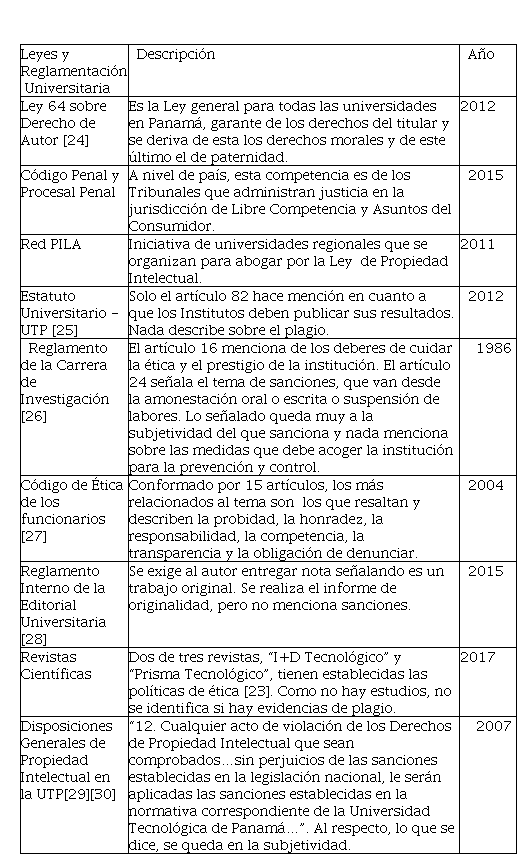 | Leyes y Reglamentación Universitaria | Descripción | Año |
|---|---|---|
| Ley 64 sobre Derecho de Autor [24] | Es la Ley general para todas las universidades en Panamá, garante de los derechos del titular y se deriva de esta los derechos morales y de este último el de paternidad. | 2012 |
| Código Penal y Procesal Penal | A nivel de país, esta competencia es de los Tribunales que administran justicia en la jurisdicción de Libre Competencia y Asuntos del Consumidor. | 2015 |
| Red PILA | Iniciativa de universidades regionales que se organizan para abogar por la Ley de Propiedad Intelectual. | 2011 |
| Estatuto Universitario – UTP [25] | Solo el artículo 82 hace mención en cuanto a que los Institutos deben publicar sus resultados. Nada describe sobre el plagio. | 2012 |
| Reglamento de la Carrera de Investigación [26] | El artículo 16 menciona de los deberes de cuidar la ética y el prestigio de la institución. El artículo 24 señala el tema de sanciones, que van desde la amonestación oral o escrita o suspensión de labores. Lo señalado queda muy a la subjetividad del que sanciona y nada menciona sobre las medidas que debe acoger la institución para la prevención y control. | 1986 |
| Código de Ética de los funcionarios [27] | Conformado por 15 artículos, los más relacionados al tema son los que resaltan y describen la probidad, la honradez, la responsabilidad, la competencia, la transparencia y la obligación de denunciar. | 2004 |
| Reglamento Interno de la Editorial Universitaria [28] | Se exige al autor entregar nota señalando es un trabajo original. Se realiza el informe de originalidad, pero no menciona sanciones. | 2015 |
| Revistas Científicas | Dos de tres revistas, "I+D Tecnológico" y "Prisma Tecnológico", tienen establecidas las políticas de ética [23]. Como no hay estudios, no se identifica si hay evidencias de plagio. | 2017 |
| Disposiciones Generales de Propiedad Intelectual en la UTP[29][30] | "12. Cualquier acto de violación de los Derechos de Propiedad Intelectual que sean comprobados…sin perjuicios de las sanciones establecidas en la legislación nacional, le serán aplicadas las sanciones establecidas en la normativa correspondiente de la Universidad Tecnológica de Panamá…". Al respecto, lo que se dice, se queda en la subjetividad. | 2007 |